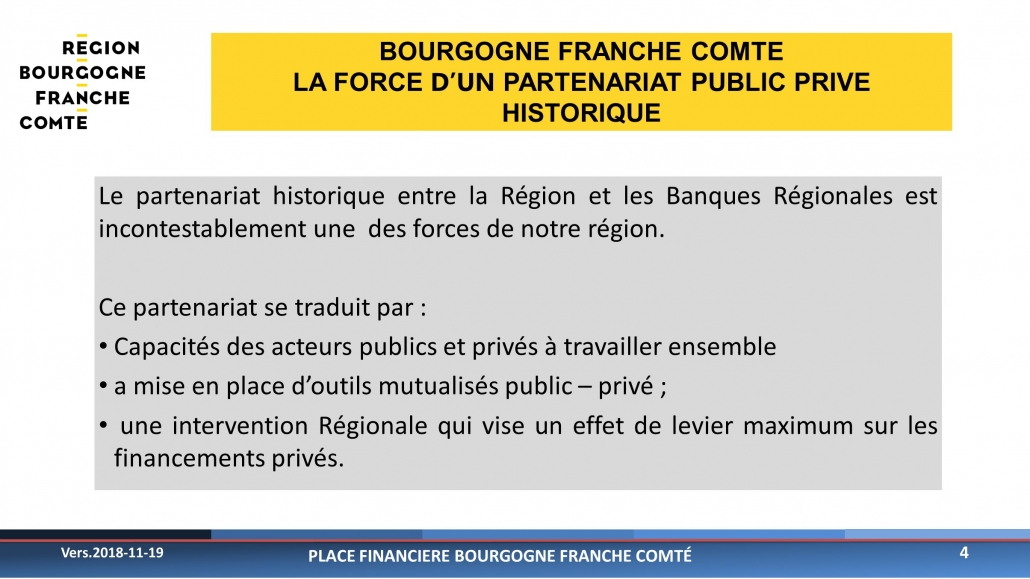 REGION
BOURGOGNE
FRANCHE
COMTE

BOURGOGNE FRANCHE COMTE
LA FORCE D'UN PARTENARIAT PUBLIC PRIVE HISTORIQUE

Le partenariat historique entre la Région et les Banques Régionales est incontestablement une des forces de notre région.

Ce partenariat se traduit par :
• Capacités des acteurs publics et privés à travailler ensemble
• a mise en place d'outils mutualisés public – privé ;
• une intervention Régionale qui vise un effet de levier maximum sur les financements privés.

Vers.2018-11-19
PLACE FINANCIERE BOURGOGNE FRANCHE COMTÉ
4